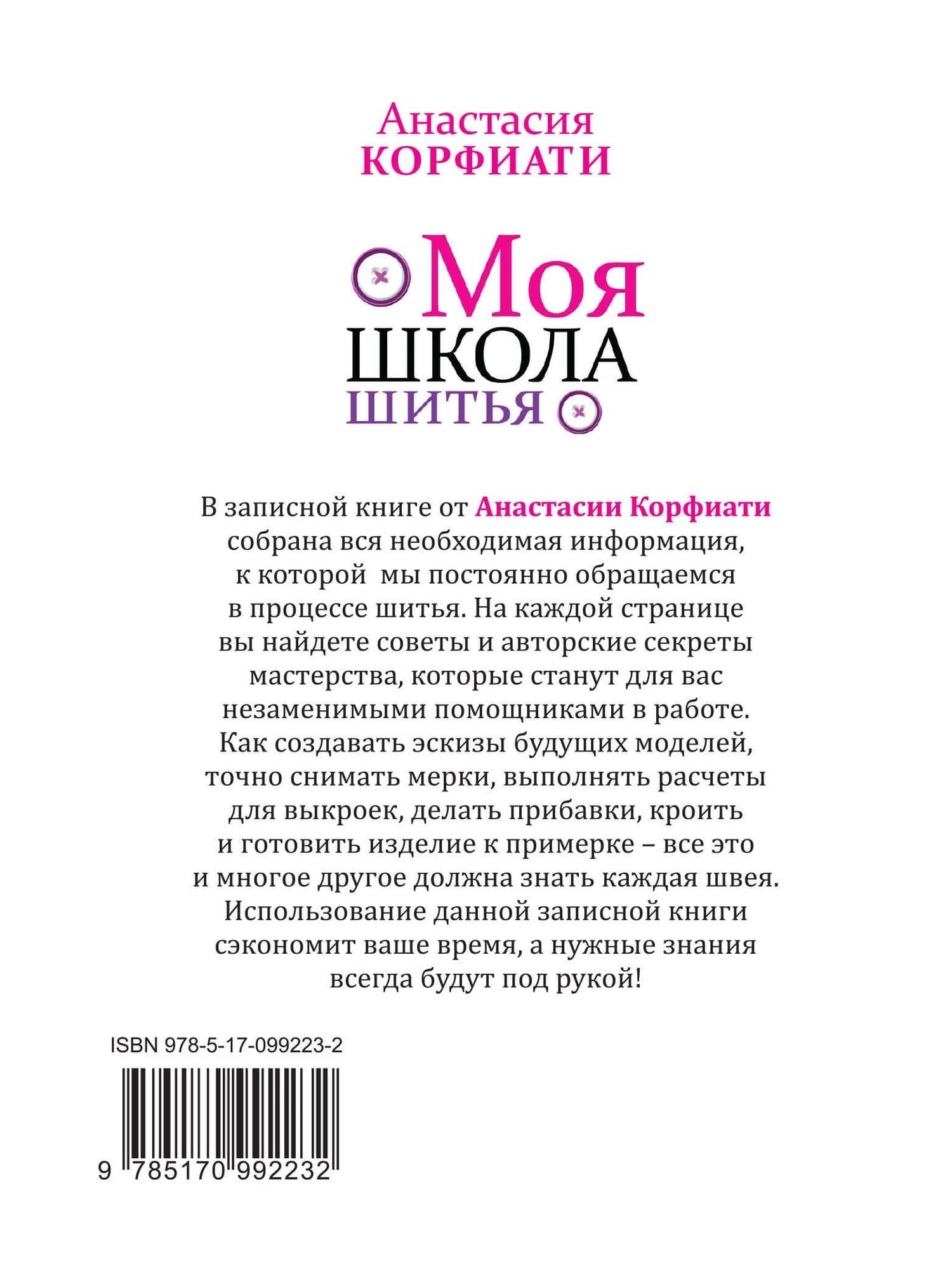 Анастасия
КОРФИАТИ

Моя
ШКОЛА
ШИТЬЯ

В записной книге от Анастасии Корфиати собрана вся необходимая информация, к которой мы постоянно обращаемся в процессе шитья. На каждой странице вы найдете советы и авторские секреты мастерства, которые станут для вас незаменимыми помощниками в работе. Как создавать эскизы будущих моделей, точно снимать мерки, выполнять расчеты для выкроек, делать прибавки, кроить и готовить изделие к примерке – все это и многое другое должна знать каждая швея. Использование данной записной книги сэкономит ваше время, а нужные знания всегда будут под рукой!

ISBN 978-5-17-099223-2

9 785170 992232